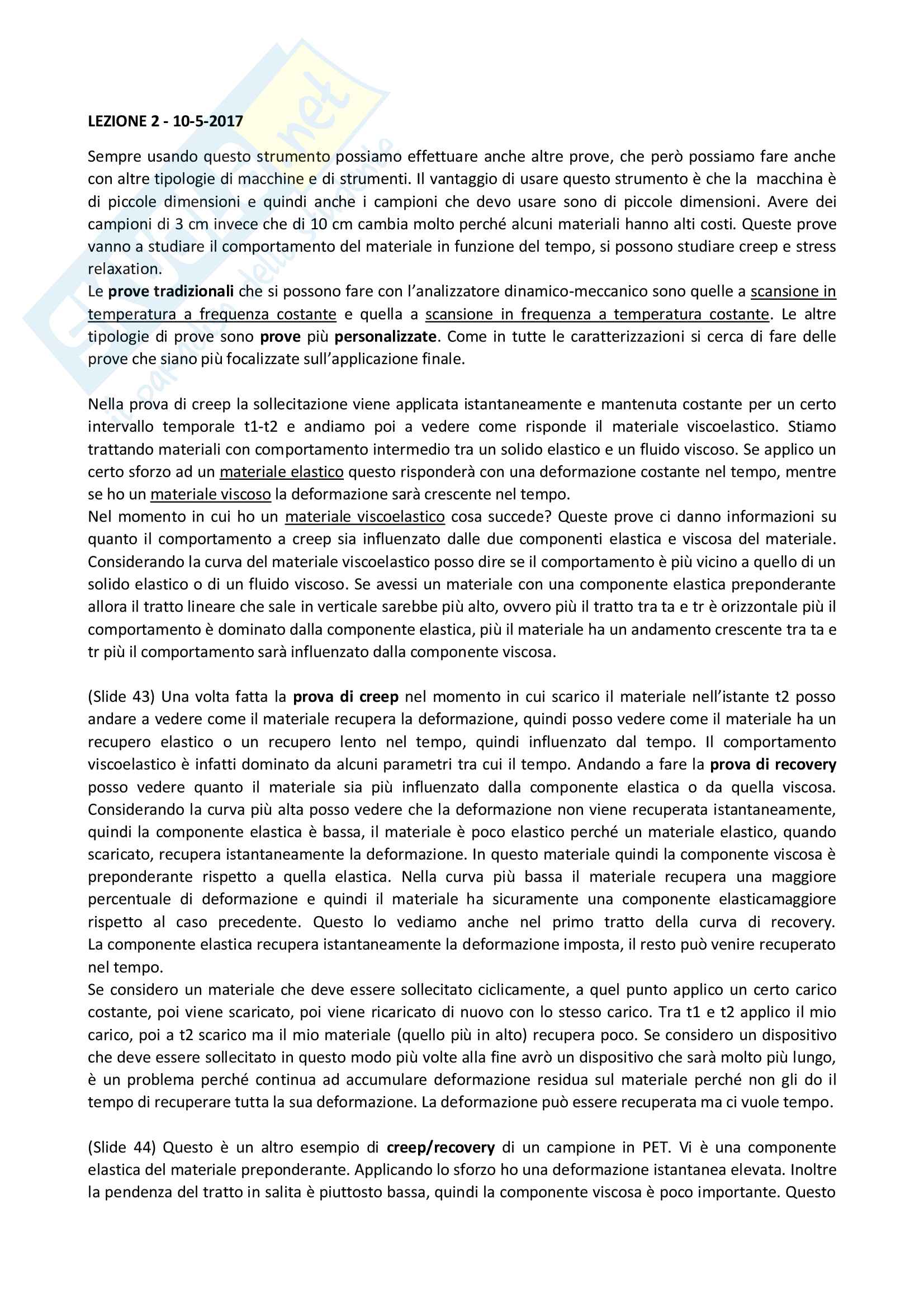 LEZIONE 2 - 10-5-2017

Sempre usando questo strumento possiamo effettuare anche altre prove, che però possiamo fare anche con altre tipologie di macchine e di strumenti. Il vantaggio di usare questo strumento è che la macchina è di piccole dimensioni e quindi anche i campioni che devo usare sono di piccole dimensioni. Avere dei campioni di 3 cm invece che di 10 cm cambia molto perché alcuni materiali hanno alti costi. Queste prove vanno a studiare il comportamento del materiale in funzione del tempo, si possono studiare creep e stress relaxation.
Le prove tradizionali che si possono fare con l'analizzatore dinamico-meccanico sono quelle a scansione in temperatura a frequenza costante e quella a scansione in frequenza a temperatura costante. Le altre tipologie di prove sono prove più personalizzate. Come in tutte le caratterizzazioni si cerca di fare delle prove che siano più focalizzate sull'applicazione finale.

Nella prova di creep la sollecitazione viene applicata istantaneamente e mantenuta costante per un certo intervallo temporale t1-t2 e andiamo poi a vedere come risponde il materiale viscoelastico. Stiamo trattando materiali con comportamento intermedio tra un solido elastico e un fluido viscoso. Se applico un certo sforzo ad un materiale elastico questo risponderà con una deformazione costante nel tempo, mentre se ho un materiale viscoso la deformazione sarà crescente nel tempo.
Nel momento in cui ho un materiale viscoelastico cosa succede? Queste prove ci danno informazioni su quanto il comportamento a creep sia influenzato dalle due componenti elastica e viscosa del materiale. Considerando la curva del materiale viscoelastico posso dire se il comportamento è più vicino a quello di un solido elastico o di un fluido viscoso. Se avessi un materiale con una componente elastica preponderante allora il tratto lineare che sale in verticale sarebbe più alto, ovvero più il tratto tra ta e tr è orizzontale più il comportamento è dominato dalla componente elastica, più il materiale ha un andamento crescente tra ta e tr più il comportamento sarà influenzato dalla componente viscosa.

(Slide 43) Una volta fatta la prova di creep nel momento in cui scarico il materiale nell'istante t2 posso andare a vedere come il materiale recupera la deformazione, quindi posso vedere come il materiale ha un recupero elastico o un recupero lento nel tempo, quindi influenzato dal tempo. Il comportamento viscoelastico è infatti dominato da alcuni parametri tra cui il tempo. Andando a fare la prova di recovery posso vedere quanto il materiale sia più influenzato dalla componente elastica o da quella viscosa. Considerando la curva più alta posso vedere che la deformazione non viene recuperata istantaneamente, quindi la componente elastica è bassa, il materiale è poco elastico perché un materiale elastico, quando scaricato, recupera istantaneamente la deformazione. In questo materiale quindi la componente viscosa è preponderante rispetto a quella elastica. Nella curva più bassa il materiale recupera una maggiore percentuale di deformazione e quindi il materiale ha sicuramente una componente elasticamaggiore rispetto al caso precedente. Questo lo vediamo anche nel primo tratto della curva di recovery. La componente elastica recupera istantaneamente la deformazione imposta, il resto può venire recuperato nel tempo.
Se considero un materiale che deve essere sollecitato ciclicamente, a quel punto applico un certo carico costante, poi viene scaricato, poi viene ricaricato di nuovo con lo stesso carico. Tra t1 e t2 applico il mio carico, poi a t2 scarico ma il mio materiale (quello più in alto) recupera poco. Se considero un dispositivo che deve essere sollecitato in questo modo più volte alla fine avrò un dispositivo che sarà molto più lungo, è un problema perché continua ad accumulare deformazione residua sul materiale perché non gli do il tempo di recuperare tutta la sua deformazione. La deformazione può essere recuperata ma ci vuole tempo.

(Slide 44) Questo è un altro esempio di creep/recovery di un campione in PET. Vi è una componente elastica del materiale preponderante. Applicando lo sforzo ho una deformazione istantanea elevata. Inoltre la pendenza del tratto in salita è piuttosto bassa, quindi la componente viscosa è poco importante. Questo